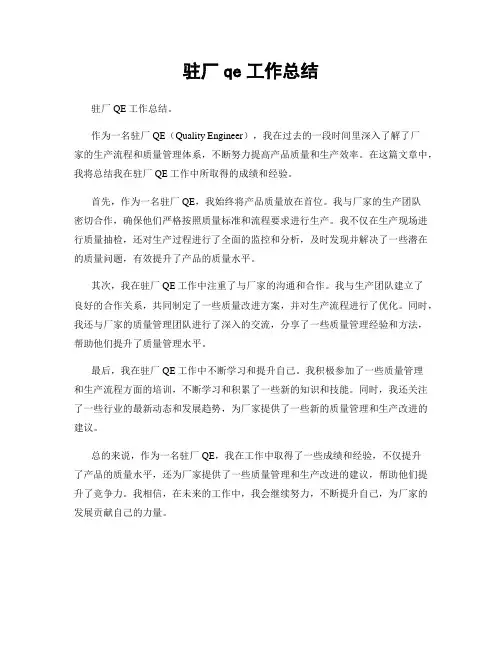 驻厂 qe 工作总结

驻厂 QE 工作总结。

作为一名驻厂 QE（Quality Engineer），我在过去的一段时间里深入了解了厂家的生产流程和质量管理体系，不断努力提高产品质量和生产效率。在这篇文章中，我将总结我在驻厂 QE 工作中所取得的成绩和经验。

首先，作为一名驻厂 QE，我始终将产品质量放在首位。我与厂家的生产团队密切合作，确保他们严格按照质量标准和流程要求进行生产。我不仅在生产现场进行质量抽检，还对生产过程进行了全面的监控和分析，及时发现并解决了一些潜在的质量问题，有效提升了产品的质量水平。

其次，我在驻厂 QE 工作中注重了与厂家的沟通和合作。我与生产团队建立了良好的合作关系，共同制定了一些质量改进方案，并对生产流程进行了优化。同时，我还与厂家的质量管理团队进行了深入的交流，分享了一些质量管理经验和方法，帮助他们提升了质量管理水平。

最后，我在驻厂 QE 工作中不断学习和提升自己。我积极参加了一些质量管理和生产流程方面的培训，不断学习和积累了一些新的知识和技能。同时，我还关注了一些行业的最新动态和发展趋势，为厂家提供了一些新的质量管理和生产改进的建议。

总的来说，作为一名驻厂 QE，我在工作中取得了一些成绩和经验，不仅提升了产品的质量水平，还为厂家提供了一些质量管理和生产改进的建议，帮助他们提升了竞争力。我相信，在未来的工作中，我会继续努力，不断提升自己，为厂家的发展贡献自己的力量。